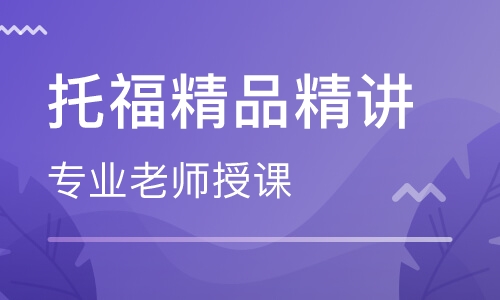 托福精品精讲

专业老师授课